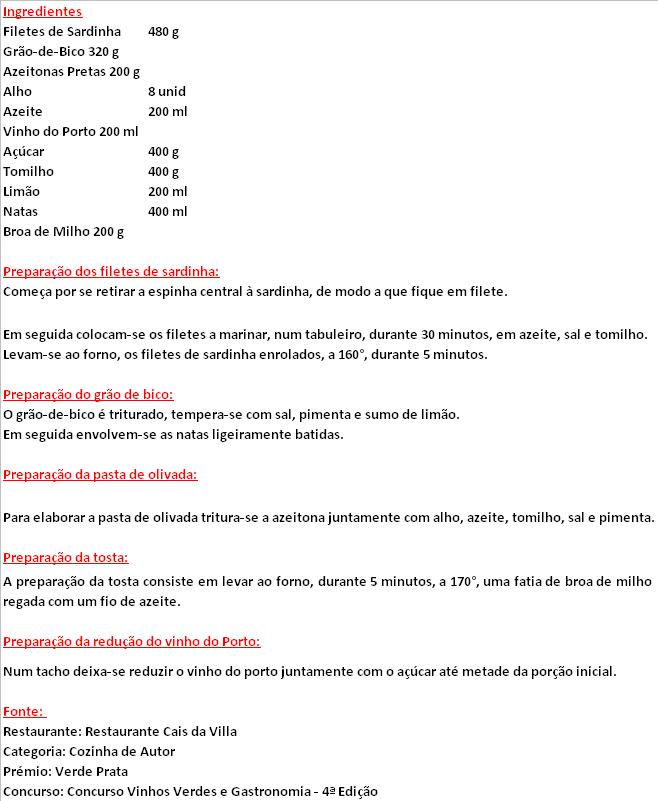 Ingredientes
Filetes de Sardinha 480 g
Grão-de-Bico 320 g
Azeitonas Pretas 200 g
Alho 8 unid
Azeite 200 ml
Vinho do Porto 200 ml
Açúcar 400 g
Tomilho 400 g
Limão 200 ml
Natas 400 ml
Broa de Milho 200 g

Preparação dos filetes de sardinha:
Começa por se retirar a espinha central à sardinha, de modo a que fique em filete.

Em seguida colocam-se os filetes a marinar, num tabuleiro, durante 30 minutos, em azeite, sal e tomilho. Levam-se ao forno, os filetes de sardinha enrolados, a 160°, durante 5 minutos.

Preparação do grão de bico:
O grão-de-bico é triturado, tempera-se com sal, pimenta e sumo de limão.
Em seguida envolvem-se as natas ligeiramente batidas.

Preparação da pasta de olivada:

Para elaborar a pasta de olivada tritura-se a azeitona juntamente com alho, azeite, tomilho, sal e pimenta.

Preparação da tosta:
A preparação da tosta consiste em levar ao forno, durante 5 minutos, a 170°, uma fatia de broa de milho regada com um fio de azeite.

Preparação da redução do vinho do Porto:

Num tacho deixa-se reduzir o vinho do porto juntamente com o açúcar até metade da porção inicial.

Fonte:
Restaurante: Restaurante Cais da Villa
Categoria: Cozinha de Autor
Prémio: Verde Prata
Concurso: Concurso Vinhos Verdes e Gastronomia - 4ª Edição